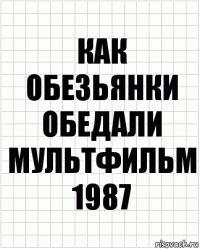 КАК ОБЕЗЬЯНКИ ОБЕДАЛИ МУЛЬТФИЛЬМ 1987

risovach.ru